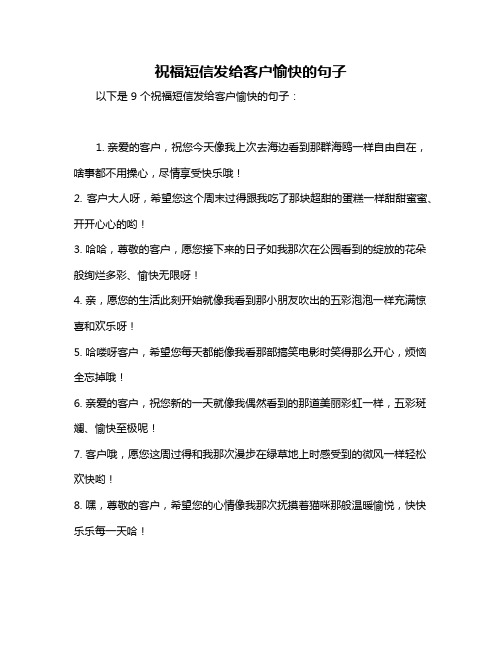 祝福短信发给客户愉快的句子

以下是 9 个祝福短信发给客户愉快的句子：

1. 亲爱的客户，祝您今天像我上次去海边看到那群海鸥一样自由自在，啥事都不用操心，尽情享受快乐哦！

2. 客户大人呀，希望您这个周末过得跟我吃了那块超甜的蛋糕一样甜甜蜜蜜、开开心心的哟！

3. 哈哈，尊敬的客户，愿您接下来的日子如我那次在公园看到的绽放的花朵般绚烂多彩、愉快无限呀！

4. 亲，愿您的生活此刻开始就像我看到那小朋友吹出的五彩泡泡一样充满惊喜和欢乐呀！

5. 哈喽呀客户，希望您每天都能像我看那部搞笑电影时笑得那么开心，烦恼全忘掉哦！

6. 亲爱的客户，祝您新的一天就像我偶然看到的那道美丽彩虹一样，五彩斑斓、愉快至极呢！

7. 客户哦，愿您这周过得和我那次漫步在绿草地上时感受到的微风一样轻松欢快哟！

8. 嘿，尊敬的客户，希望您的心情像我那次抚摸着猫咪那般温暖愉悦，快快乐乐每一天哈！